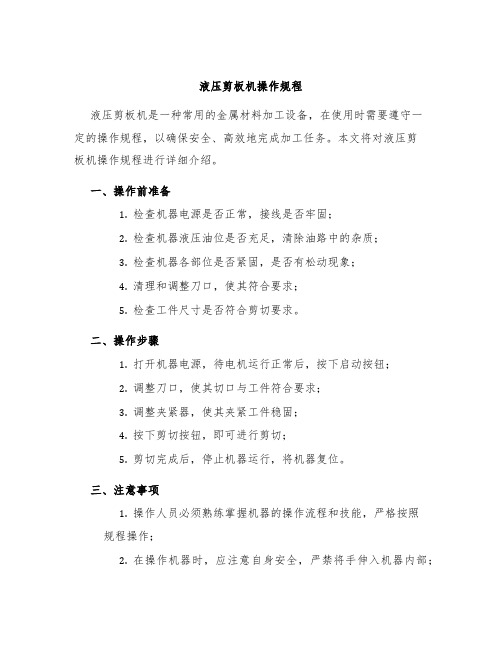 液压剪板机操作规程

液压剪板机是一种常用的金属材料加工设备，在使用时需要遵守一定的操作规程，以确保安全、高效地完成加工任务。本文将对液压剪板机操作规程进行详细介绍。

一、操作前准备

1. 检查机器电源是否正常，接线是否牢固；

2. 检查机器液压油位是否充足，清除油路中的杂质；

3. 检查机器各部位是否紧固，是否有松动现象；

4. 清理和调整刀口，使其符合要求；

5. 检查工件尺寸是否符合剪切要求。

二、操作步骤

1. 打开机器电源，待电机运行正常后，按下启动按钮；

2. 调整刀口，使其切口与工件符合要求；

3. 调整夹紧器，使其夹紧工件稳固；

4. 按下剪切按钮，即可进行剪切；

5. 剪切完成后，停止机器运行，将机器复位。

三、注意事项

1. 操作人员必须熟练掌握机器的操作流程和技能，严格按照规程操作；

2. 在操作机器时，应注意自身安全，严禁将手伸入机器内部；